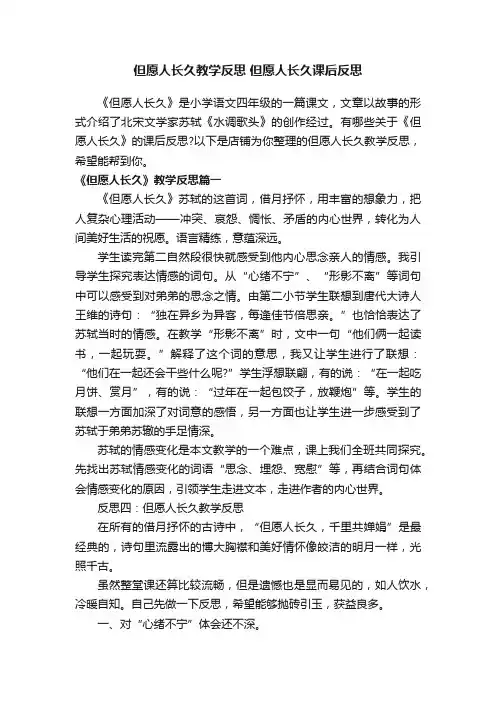 但愿人长久教学反思 但愿人长久课后反思

《但愿人长久》是小学语文四年级的一篇课文，文章以故事的形式介绍了北宋文学家苏轼《水调歌头》的创作经过。有哪些关于《但愿人长久》的课后反思?以下是店铺为你整理的但愿人长久教学反思，希望能帮到你。

《但愿人长久》教学反思篇一

《但愿人长久》苏轼的这首词，借月抒怀，用丰富的想象力，把人复杂心理活动——冲突、哀怨、惆怅、矛盾的内心世界，转化为人间美好生活的祝愿。语言精练，意蕴深远。

学生读完第二自然段很快就感受到他内心思念亲人的情感。我引导学生探究表达情感的词句。从“心绪不宁”、“形影不离”等词句中可以感受到对弟弟的思念之情。由第二小节学生联想到唐代大诗人王维的诗句：“独在异乡为异客，每逢佳节倍思亲。”也恰恰表达了苏轼当时的情感。在教学“形影不离”时，文中一句“他们俩一起读书，一起玩耍。”解释了这个词的意思，我又让学生进行了联想：“他们在一起还会干些什么呢?”学生浮想联翩，有的说：“在一起吃月饼、赏月”，有的说：“过年在一起包饺子，放鞭炮”等。学生的联想一方面加深了对词意的感悟，另一方面也让学生进一步感受到了苏轼于弟弟苏辙的手足情深。

苏轼的情感变化是本文教学的一个难点，课上我们全班共同探究。先找出苏轼情感变化的词语“思念、埋怨、宽慰”等，再结合词句体会情感变化的原因，引领学生走进文本，走进作者的内心世界。

反思四：但愿人长久教学反思

在所有的借月抒怀的古诗中，“但愿人长久，千里共婵娟”是最经典的，诗句里流露出的博大胸襟和美好情怀像皎洁的明月一样，光照千古。

虽然整堂课还算比较流畅，但是遗憾也是显而易见的，如人饮水，冷暖自知。自己先做一下反思，希望能够抛砖引玉，获益良多。

一、对“心绪不宁”体会还不深。